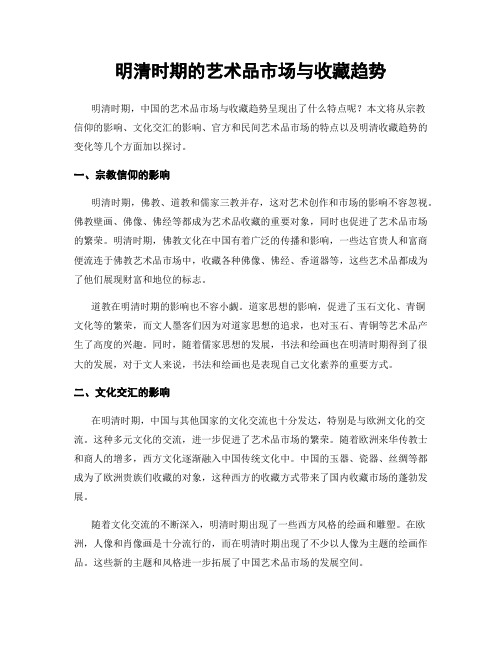 明清时期的艺术品市场与收藏趋势

明清时期，中国的艺术品市场与收藏趋势呈现出了什么特点呢？本文将从宗教信仰的影响、文化交汇的影响、官方和民间艺术品市场的特点以及明清收藏趋势的变化等几个方面加以探讨。

一、宗教信仰的影响

明清时期，佛教、道教和儒家三教并存，这对艺术创作和市场的影响不容忽视。佛教壁画、佛像、佛经等都成为艺术品收藏的重要对象，同时也促进了艺术品市场的繁荣。明清时期，佛教文化在中国有着广泛的传播和影响，一些达官贵人和富商便流连于佛教艺术品市场中，收藏各种佛像、佛经、香道器等，这些艺术品都成为了他们展现财富和地位的标志。

道教在明清时期的影响也不容小觑。道家思想的影响，促进了玉石文化、青铜文化等的繁荣，而文人墨客们因为对道家思想的追求，也对玉石、青铜等艺术品产生了高度的兴趣。同时，随着儒家思想的发展，书法和绘画也在明清时期得到了很大的发展，对于文人来说，书法和绘画也是表现自己文化素养的重要方式。

二、文化交汇的影响

在明清时期，中国与其他国家的文化交流也十分发达，特别是与欧洲文化的交流。这种多元文化的交流，进一步促进了艺术品市场的繁荣。随着欧洲来华传教士和商人的增多，西方文化逐渐融入中国传统文化中。中国的玉器、瓷器、丝绸等都成为了欧洲贵族们收藏的对象，这种西方的收藏方式带来了国内收藏市场的蓬勃发展。

随着文化交流的不断深入，明清时期出现了一些西方风格的绘画和雕塑。在欧洲，人像和肖像画是十分流行的，而在明清时期出现了不少以人像为主题的绘画作品。这些新的主题和风格进一步拓展了中国艺术品市场的发展空间。